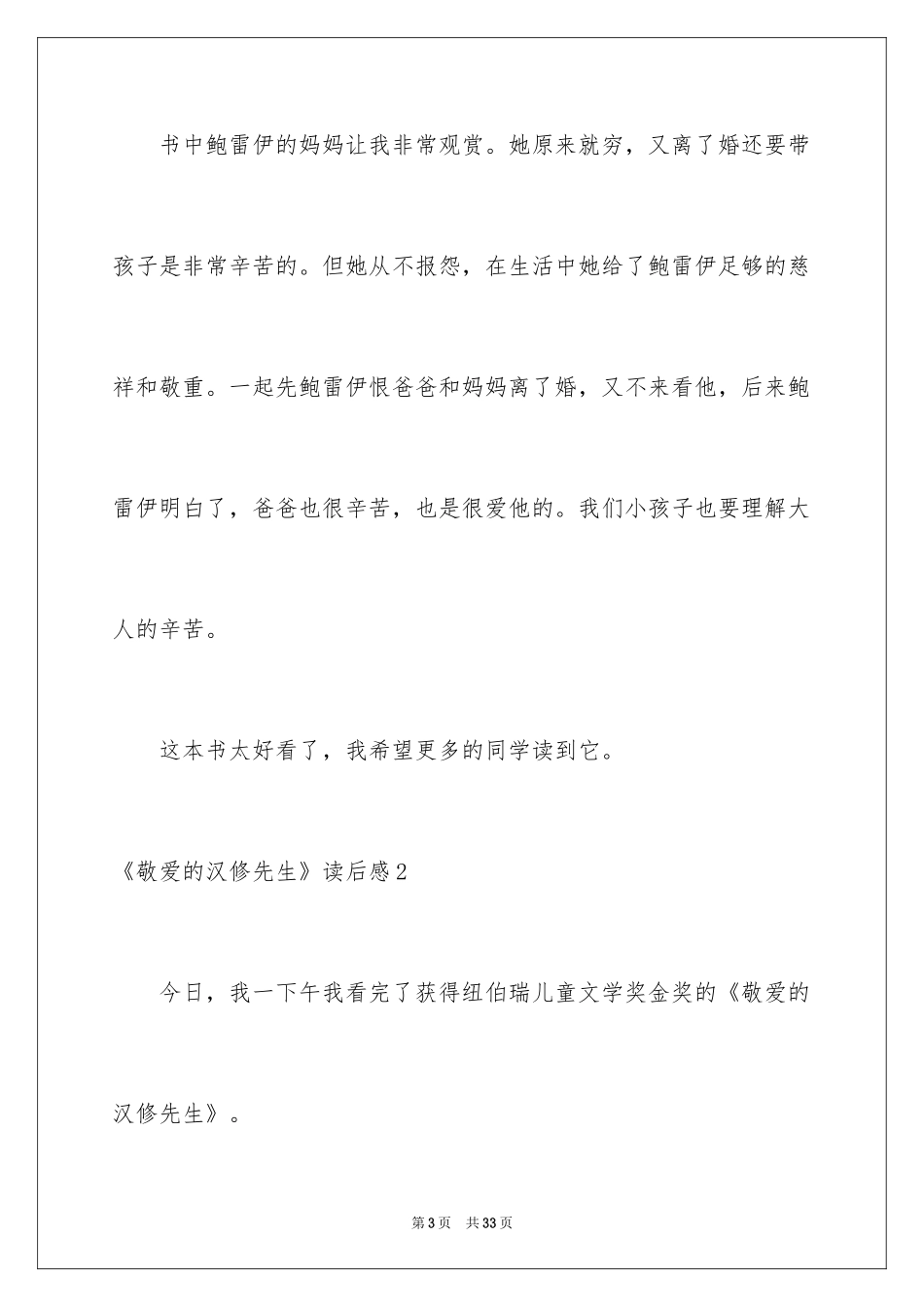 书中鲍雷伊的妈妈让我非常观赏。她原来就穷，又离了婚还要带孩子是非常辛苦的。但她从不报怨，在生活中她给了鲍雷伊足够的慈祥和敬重。一起先鲍雷伊恨爸爸和妈妈离了婚，又不来看他，后来鲍雷伊明白了，爸爸也很辛苦，也是很爱他的。我们小孩子也要理解大人的辛苦。

这本书太好看了，我希望更多的同学读到它。

《敬爱的汉修先生》读后感2

今日，我一下午我看完了获得纽伯瑞儿童文学奖金奖的《敬爱的汉修先生》。

第3页 共33页